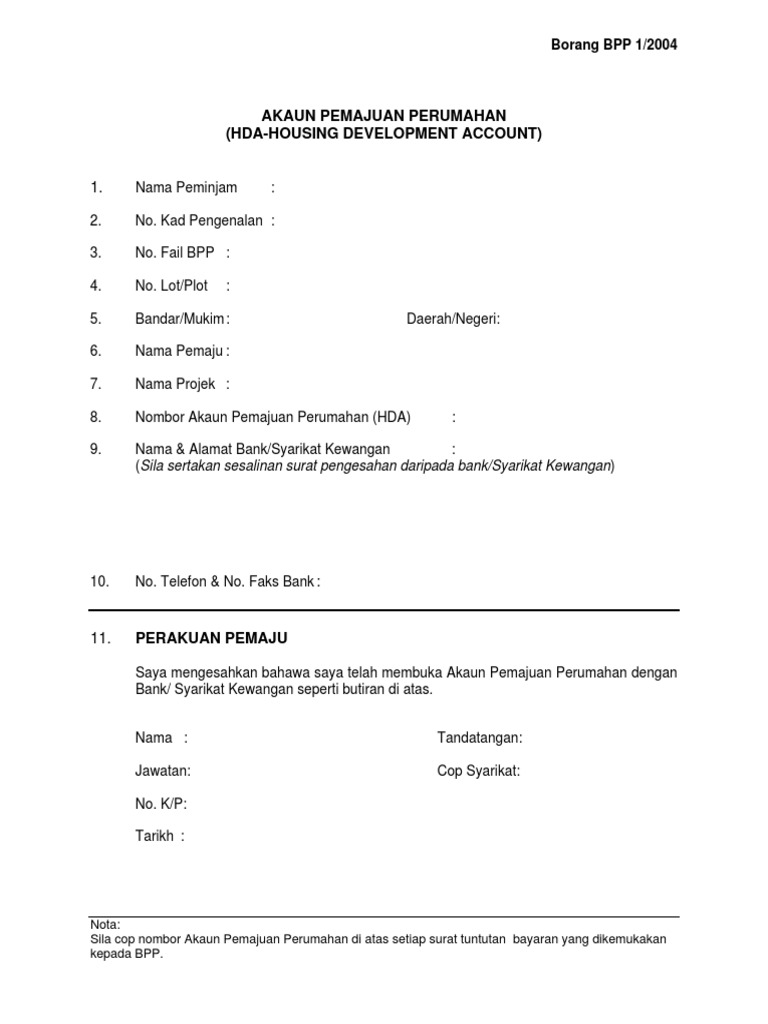 Borang BPP 1/2004

AKAUN PEMAJUAN PERUMAHAN
(HDA-HOUSING DEVELOPMENT ACCOUNT)

1. Nama Peminjam :

2. No. Kad Pengenalan :

3. No. Fail BPP :

4. No. Lot/Plot :

5. Bandar/Mukim : Daerah/Negeri:

6. Nama Pemaju :

7. Nama Projek :

8. Nombor Akaun Pemajuan Perumahan (HDA) :

9. Nama & Alamat Bank/Syarikat Kewangan :
(Sila sertakan sesalinan surat pengesahan daripada bank/Syarikat Kewangan)

10. No. Telefon & No. Faks Bank :

11. PERAKUAN PEMAJU

Saya mengesahkan bahawa saya telah membuka Akaun Pemajuan Perumahan dengan Bank/ Syarikat Kewangan seperti butiran di atas.

Nama : Tandatangan:

Jawatan: Cop Syarikat:

No. K/P:

Tarikh :

Nota:
Sila cop nombor Akaun Pemajuan Perumahan di atas setiap surat tuntutan bayaran yang dikemukakan kepada BPP.